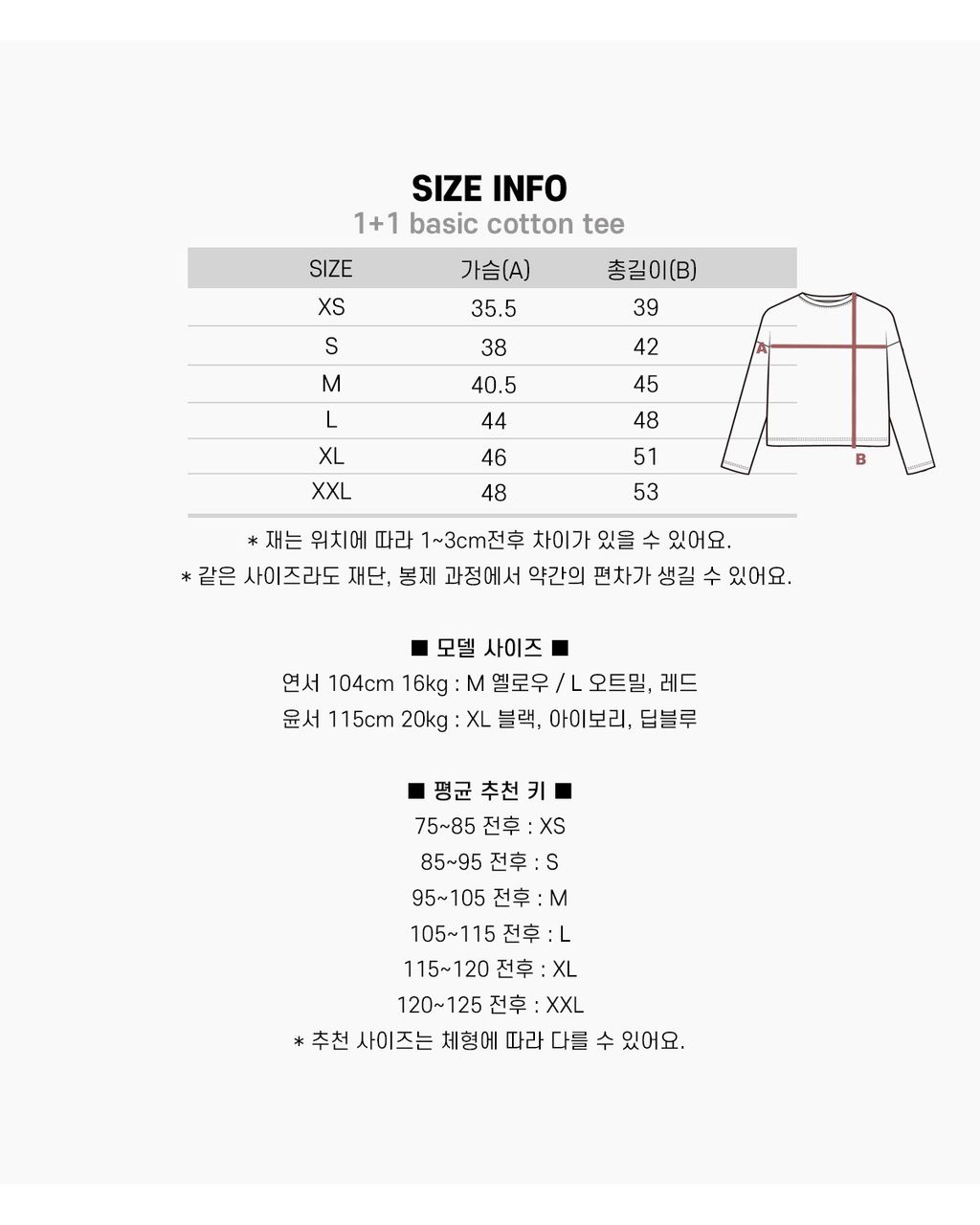 SIZE INFO
1+1 basic cotton tee

| SIZE | 가슴(A) | 총길이(B) |
|---|---|---|
| XS | 35.5 | 39 |
| S | 38 | 42 |
| M | 40.5 | 45 |
| L | 44 | 48 |
| XL | 46 | 51 |
| XXL | 48 | 53 |

A
B

* 재는 위치에 따라 1~3cm전후 차이가 있을 수 있어요.
* 같은 사이즈라도 재단, 봉제 과정에서 약간의 편차가 생길 수 있어요.

■ 모델 사이즈 ■
연서 104cm 16kg : M 옐로우 / L 오트밀, 레드
윤서 115cm 20kg : XL 블랙, 아이보리, 딥블루

■ 평균 추천 키 ■
75~85 전후 : XS
85~95 전후 : S
95~105 전후 : M
105~115 전후 : L
115~120 전후 : XL
120~125 전후 : XXL
* 추천 사이즈는 체형에 따라 다를 수 있어요.